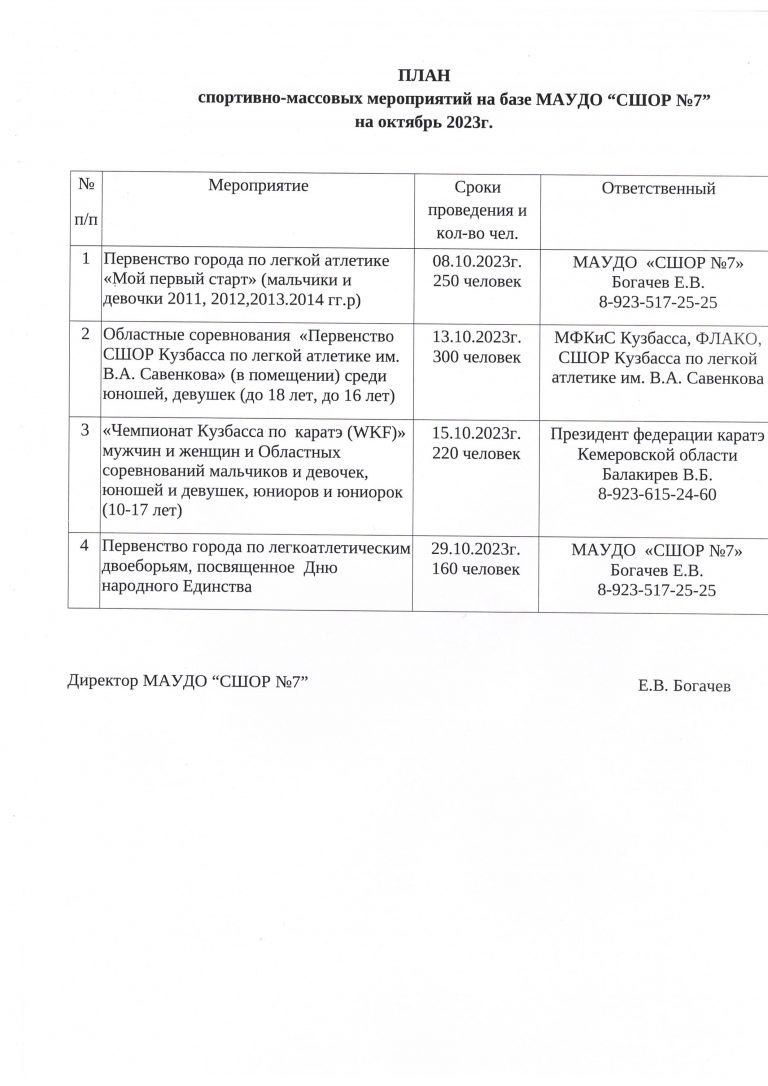 ПЛАН
спортивно-массовых мероприятий на базе МАУДО "СШОР №7"
на октябрь 2023г.

| № п/п | Мероприятие | Сроки проведения и кол-во чел. | Ответственный |
|---|---|---|---|
| 1 | Первенство города по легкой атлетике «Мой первый старт» (мальчики и девочки 2011, 2012,2013.2014 гг.р) | 08.10.2023г. 250 человек | МАУДО «СШОР №7» Богачев Е.В. 8-923-517-25-25 |
| 2 | Областные соревнования «Первенство СШОР Кузбасса по легкой атлетике им. В.А. Савенкова» (в помещении) среди юношей, девушек (до 18 лет, до 16 лет) | 13.10.2023г. 300 человек | МФКиС Кузбасса, ФЛАКО, СШОР Кузбасса по легкой атлетике им. В.А. Савенкова |
| 3 | «Чемпионат Кузбасса по каратэ (WKF)» мужчин и женщин и Областных соревнований мальчиков и девочек, юношей и девушек, юниоров и юниорок (10-17 лет) | 15.10.2023г. 220 человек | Президент федерации каратэ Кемеровской области Балакирев В.Б. 8-923-615-24-60 |
| 4 | Первенство города по легкоатлетическим двоеборьям, посвященное Дню народного Единства | 29.10.2023г. 160 человек | МАУДО «СШОР №7» Богачев Е.В. 8-923-517-25-25 |

Директор МАУДО "СШОР №7"     Е.В. Богачев